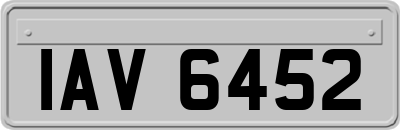 IAV 6452